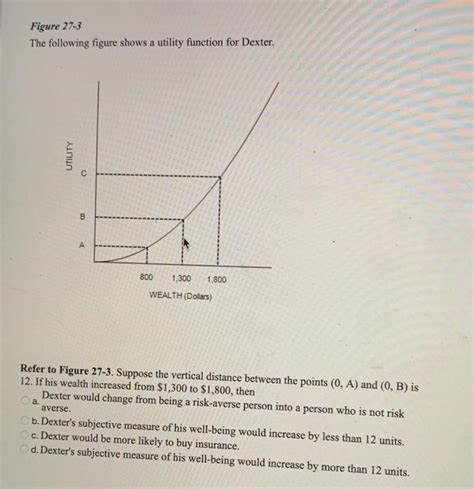 Figure 27-3
The following figure shows a utility function for Dexter.

UTILITY
C
B
A
800 1,300 1,800
WEALTH (Dollars)

Refer to Figure 27-3. Suppose the vertical distance between the points (0, A) and (0, B) is 12. If his wealth increased from $1,300 to $1,800, then

a. Dexter would change from being a risk-averse person into a person who is not risk averse.
b. Dexter's subjective measure of his well-being would increase by less than 12 units.
c. Dexter would be more likely to buy insurance.
d. Dexter's subjective measure of his well-being would increase by more than 12 units.